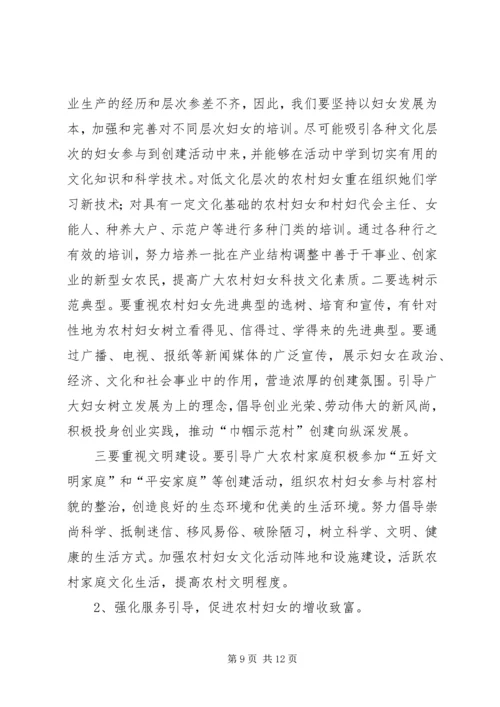 业生产的经历和层次参差不齐，因此，我们要坚持以妇女发展为本，加强和完善对不同层次妇女的培训。尽可能吸引各种文化层次的妇女参与到创建活动中来，并能够在活动中学到切实有用的文化知识和科学技术。对低文化层次的农村妇女重在组织她们学习新技术；对具有一定文化基础的农村妇女和村妇代会主任、女能人、种养大户、示范户等进行多种门类的培训。通过各种行之有效的培训，努力培养一批在产业结构调整中善于干事业、创家业的新型女农民，提高广大农村妇女科技文化素质。二要选树示范典型。要重视农村妇女先进典型的选树、培育和宣传，有针对性地为农村妇女树立看得见、信得过、学得来的先进典型。要通过广播、电视、报纸等新闻媒体的广泛宣传，展示妇女在政治、经济、文化和社会事业中的作用，营造浓厚的创建氛围。引导广大妇女树立发展为上的理念，倡导创业光荣、劳动伟大的新风尚，积极投身创业实践，推动“巾帼示范村”创建向纵深发展。

三要重视文明建设。要引导广大农村家庭积极参加“五好文明家庭”和“平安家庭”等创建活动，组织农村妇女参与村容村貌的整治，创造良好的生态环境和优美的生活环境。努力倡导崇尚科学、抵制迷信、移风易俗、破除陋习，树立科学、文明、健康的生活方式。加强农村妇女文化活动阵地和设施建设，活跃农村家庭文化生活，提高农村文明程度。

2、强化服务引导，促进农村妇女的增收致富。

第 9 页 共 12 页